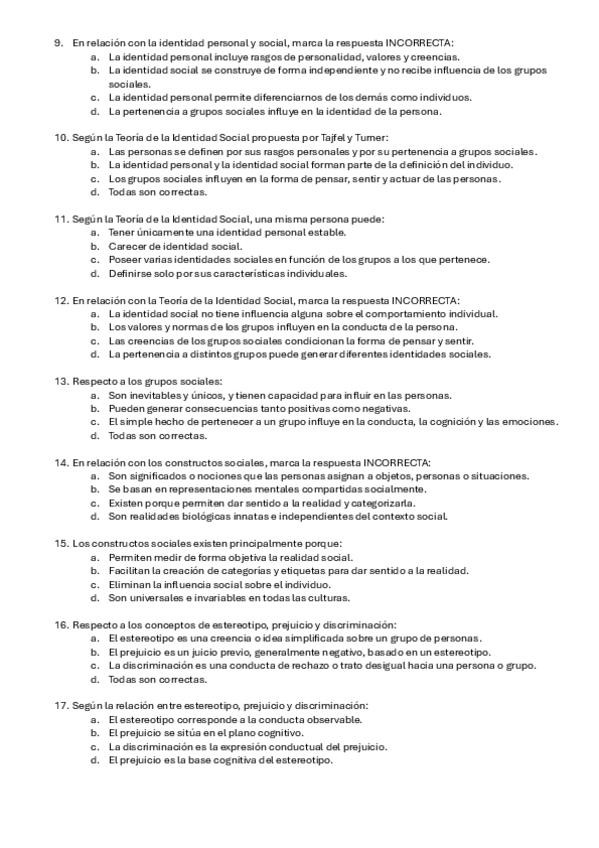 9. En relación con la identidad personal y social, marca la respuesta INCORRECTA:
a. La identidad personal incluye rasgos de personalidad, valores y creencias.
b. La identidad social se construye de forma independiente y no recibe influencia de los grupos sociales.
c. La identidad personal permite diferenciarnos de los demás como individuos.
d. La pertenencia a grupos sociales influye en la identidad de la persona.

10. Según la Teoría de la Identidad Social propuesta por Tajfel y Turner:
a. Las personas se definen por sus rasgos personales y por su pertenencia a grupos sociales.
b. La identidad personal y la identidad social forman parte de la definición del individuo.
c. Los grupos sociales influyen en la forma de pensar, sentir y actuar de las personas.
d. Todas son correctas.

11. Según la Teoría de la Identidad Social, una misma persona puede:
a. Tener únicamente una identidad personal estable.
b. Carecer de identidad social.
c. Poseer varias identidades sociales en función de los grupos a los que pertenece.
d. Definirse solo por sus características individuales.

12. En relación con la Teoría de la Identidad Social, marca la respuesta INCORRECTA:
a. La identidad social no tiene influencia alguna sobre el comportamiento individual.
b. Los valores y normas de los grupos influyen en la conducta de la persona.
c. Las creencias de los grupos sociales condicionan la forma de pensar y sentir.
d. La pertenencia a distintos grupos puede generar diferentes identidades sociales.

13. Respecto a los grupos sociales:
a. Son inevitables y únicos, y tienen capacidad para influir en las personas.
b. Pueden generar consecuencias tanto positivas como negativas.
c. El simple hecho de pertenecer a un grupo influye en la conducta, la cognición y las emociones.
d. Todas son correctas.

14. En relación con los constructos sociales, marca la respuesta INCORRECTA:
a. Son significados o nociones que las personas asignan a objetos, personas o situaciones.
b. Se basan en representaciones mentales compartidas socialmente.
c. Existen porque permiten dar sentido a la realidad y categorizarla.
d. Son realidades biológicas innatas e independientes del contexto social.

15. Los constructos sociales existen principalmente porque:
a. Permiten medir de forma objetiva la realidad social.
b. Facilitan la creación de categorías y etiquetas para dar sentido a la realidad.
c. Eliminan la influencia social sobre el individuo.
d. Son universales e invariables en todas las culturas.

16. Respecto a los conceptos de estereotipo, prejuicio y discriminación:
a. El estereotipo es una creencia o idea simplificada sobre un grupo de personas.
b. El prejuicio es un juicio previo, generalmente negativo, basado en un estereotipo.
c. La discriminación es una conducta de rechazo o trato desigual hacia una persona o grupo.
d. Todas son correctas.

17. Según la relación entre estereotipo, prejuicio y discriminación:
a. El estereotipo corresponde a la conducta observable.
b. El prejuicio se sitúa en el plano cognitivo.
c. La discriminación es la expresión conductual del prejuicio.
d. El prejuicio es la base cognitiva del estereotipo.